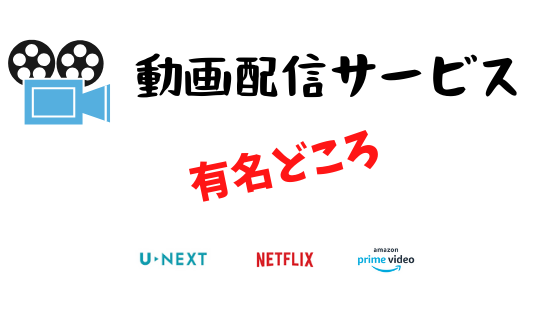 動画配信サービス

有名どころ

U-NEXT NETFLIX amazon prime video